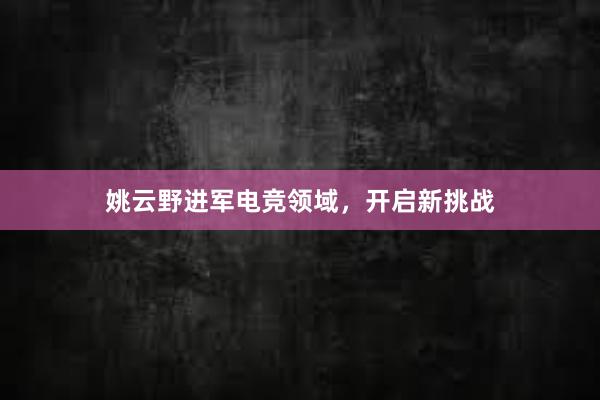 姚云野进军电竞领域，开启新挑战